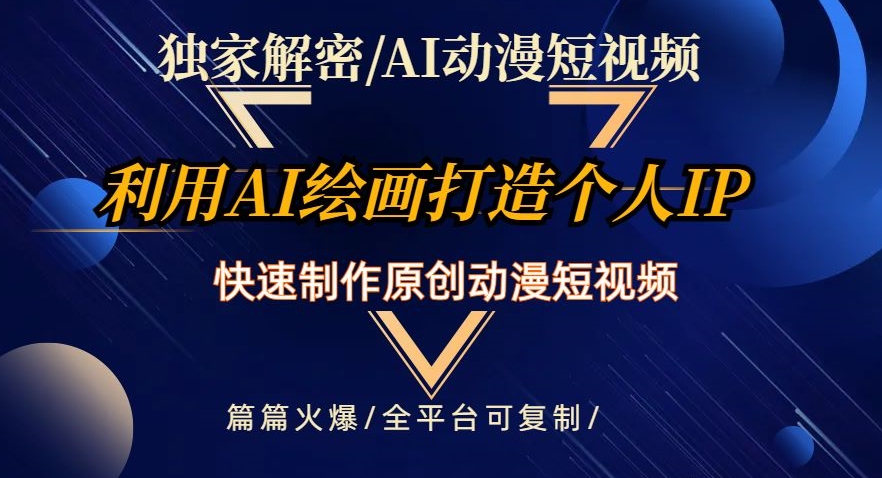 独家解密/AI动漫短视频

利用AI绘画打造个人IP

快速制作原创动漫短视频

篇篇火爆/全平台可复制/